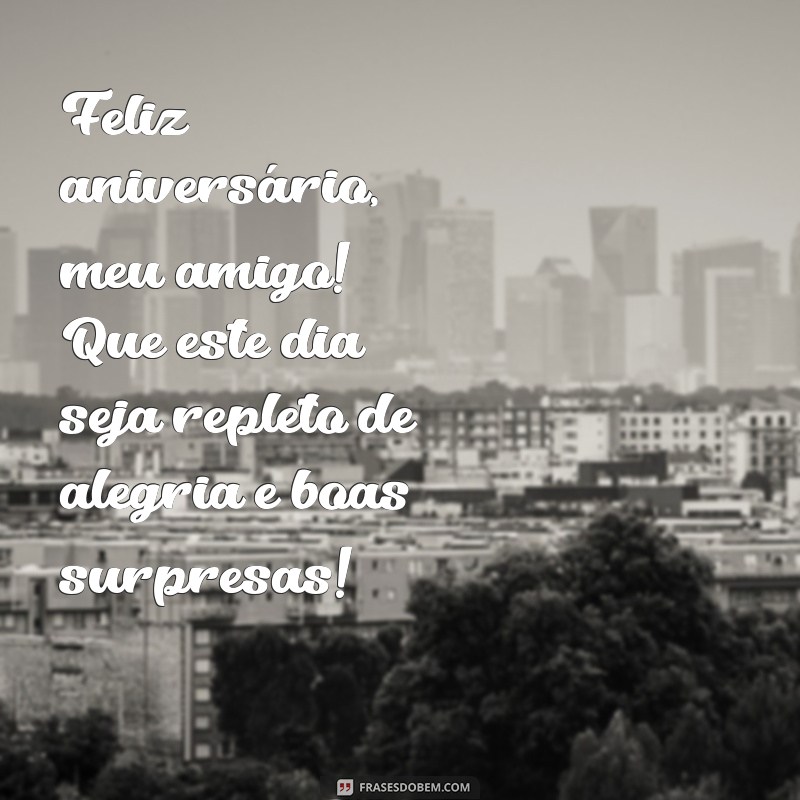 Feliz aniversário, meu amigo! Que este dia seja repleto de alegria e boas surpresas!

FRASESDOBEM.COM